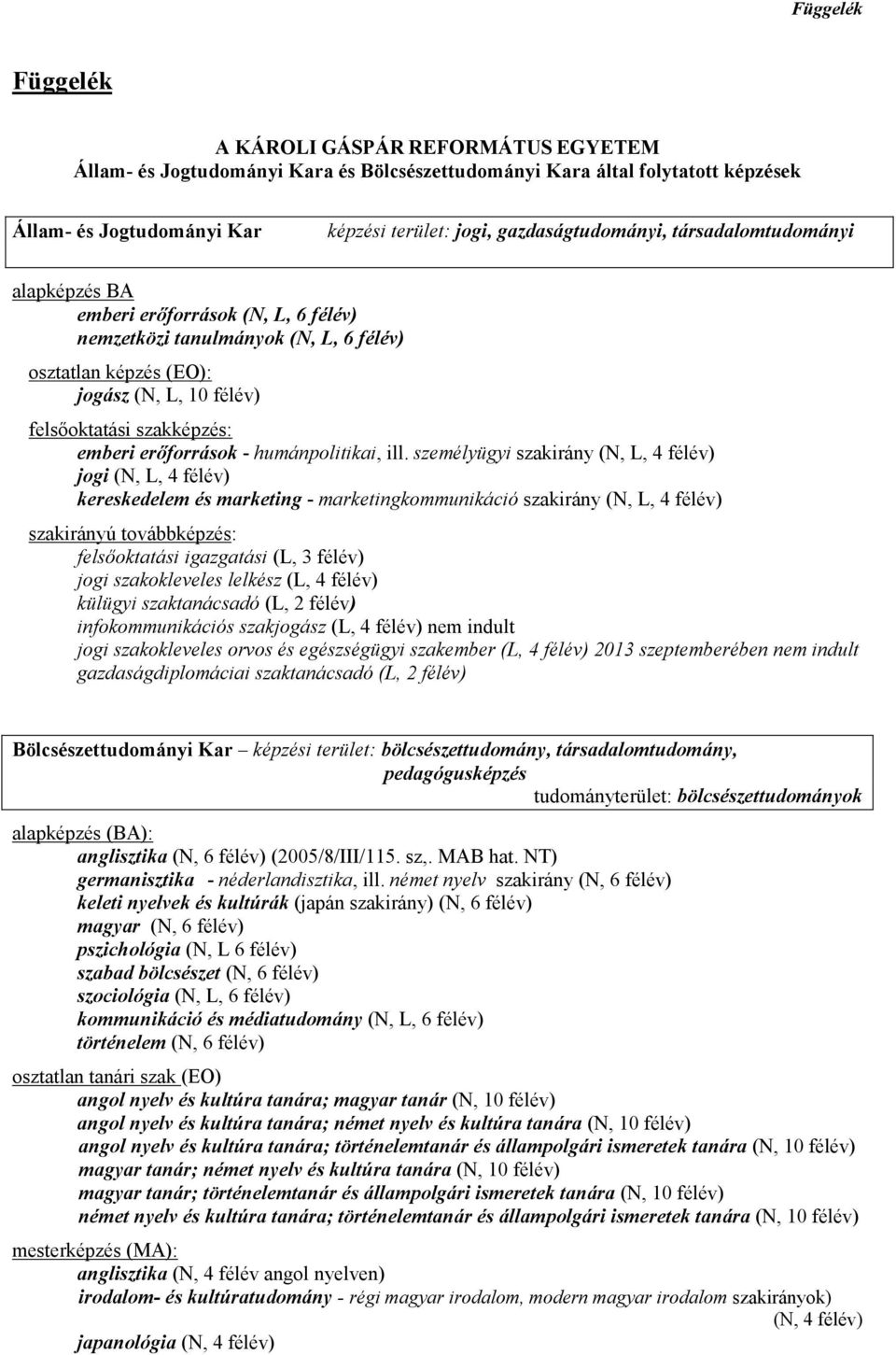 Függelék

Függelék

A KÁROLI GÁSPÁR REFORMÁTUS EGYETEM
Állam- és Jogtudományi Kara és Bölcsészettudományi Kara által folytatott képzések

Állam- és Jogtudományi Kar képzési terület: jogi, gazdaságtudományi, társadalomtudományi

alapképzés BA
emberi erőforrások (N, L, 6 félév)
nemzetközi tanulmányok (N, L, 6 félév)

osztatlan képzés (EO):
jogász (N, L, 10 félév)

felsőoktatási szakképzés:
emberi erőforrások - humánpolitikai, ill. személyügyi szakirány (N, L, 4 félév)
jogi (N, L, 4 félév)
kereskedelem és marketing - marketingkommunikáció szakirány (N, L, 4 félév)

szakirányú továbbképzés:
felsőoktatási igazgatási (L, 3 félév)
jogi szakokleveles lelkész (L, 4 félév)
külügyi szaktanácsadó (L, 2 félév)
infokommunikációs szakjogász (L, 4 félév) nem indult
jogi szakokleveles orvos és egészségügyi szakember (L, 4 félév) 2013 szeptemberében nem indult
gazdaságdiplomáciai szaktanácsadó (L, 2 félév)

Bölcsészettudományi Kar – képzési terület: bölcsészettudomány, társadalomtudomány, pedagógusképzés
tudományterület: bölcsészettudományok

alapképzés (BA):
anglisztika (N, 6 félév) (2005/8/III/115. sz,. MAB hat. NT)
germanisztika - néderlandisztika, ill. német nyelv szakirány (N, 6 félév)
keleti nyelvek és kultúrák (japán szakirány) (N, 6 félév)
magyar (N, 6 félév)
pszichológia (N, L 6 félév)
szabad bölcsészet (N, 6 félév)
szociológia (N, L, 6 félév)
kommunikáció és médiatudomány (N, L, 6 félév)
történelem (N, 6 félév)

osztatlan tanári szak (EO)
angol nyelv és kultúra tanára; magyar tanár (N, 10 félév)
angol nyelv és kultúra tanára; német nyelv és kultúra tanára (N, 10 félév)
angol nyelv és kultúra tanára; történelemtanár és állampolgári ismeretek tanára (N, 10 félév)
magyar tanár; német nyelv és kultúra tanára (N, 10 félév)
magyar tanár; történelemtanár és állampolgári ismeretek tanára (N, 10 félév)
német nyelv és kultúra tanára; történelemtanár és állampolgári ismeretek tanára (N, 10 félév)

mesterképzés (MA):
anglisztika (N, 4 félév angol nyelven)
irodalom- és kultúratudomány - régi magyar irodalom, modern magyar irodalom szakirányok) (N, 4 félév)
japanológia (N, 4 félév)